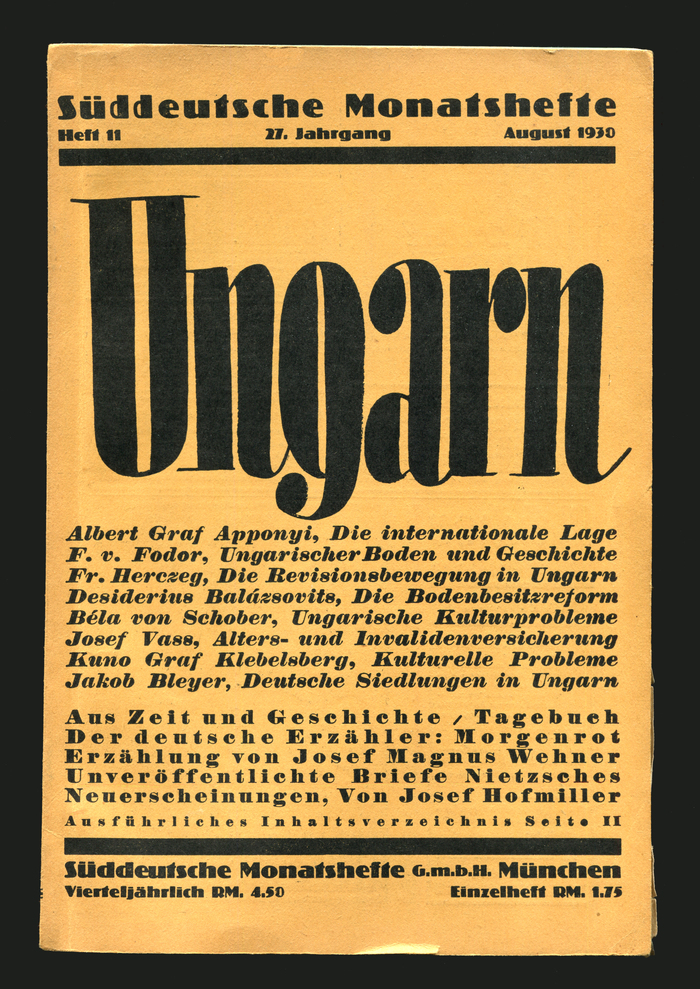 Süddeutsche Monatshefte
Heft 11 27. Jahrgang August 1930

Ungarn

Albert Graf Apponyi, Die internationale Lage
F. v. Fodor, Ungarischer Boden und Geschichte
Fr. Herczeg, Die Revisionsbewegung in Ungarn
Desiderius Balázsovits, Die Bodenbesitzreform
Béla von Schober, Ungarische Kulturprobleme
Josef Vass, Alters- und Invalidenversicherung
Kuno Graf Klebelsberg, Kulturelle Probleme
Jakob Bleyer, Deutsche Siedlungen in Ungarn

Aus Zeit und Geschichte / Tagebuch
Der deutsche Erzähler: Morgenrot
Erzählung von Josef Magnus Wehner
Unveröffentlichte Briefe Nietzsches
Neuerscheinungen, Von Josef Hofmiller
Ausführliches Inhaltsverzeichnis Seite II

Süddeutsche Monatshefte G.m.b.H. München
Vierteljährlich RM. 4.50 Einzelheft RM. 1.75